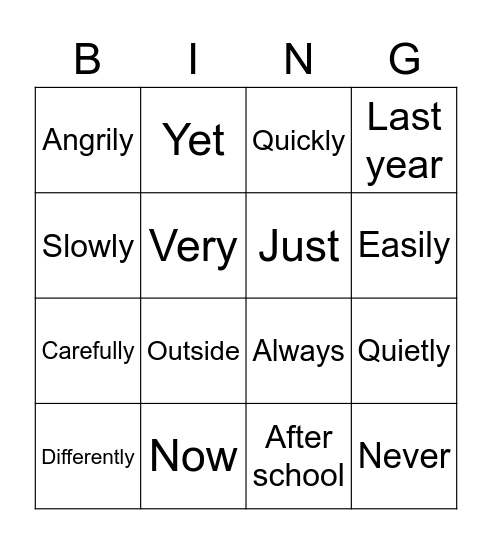 | B | I | N | G |
|---|---|---|---|
| Angrily | Yet | Quickly | Last year |
| Slowly | Very | Just | Easily |
| Carefully | Outside | Always | Quietly |
| Differently | Now | After school | Never |